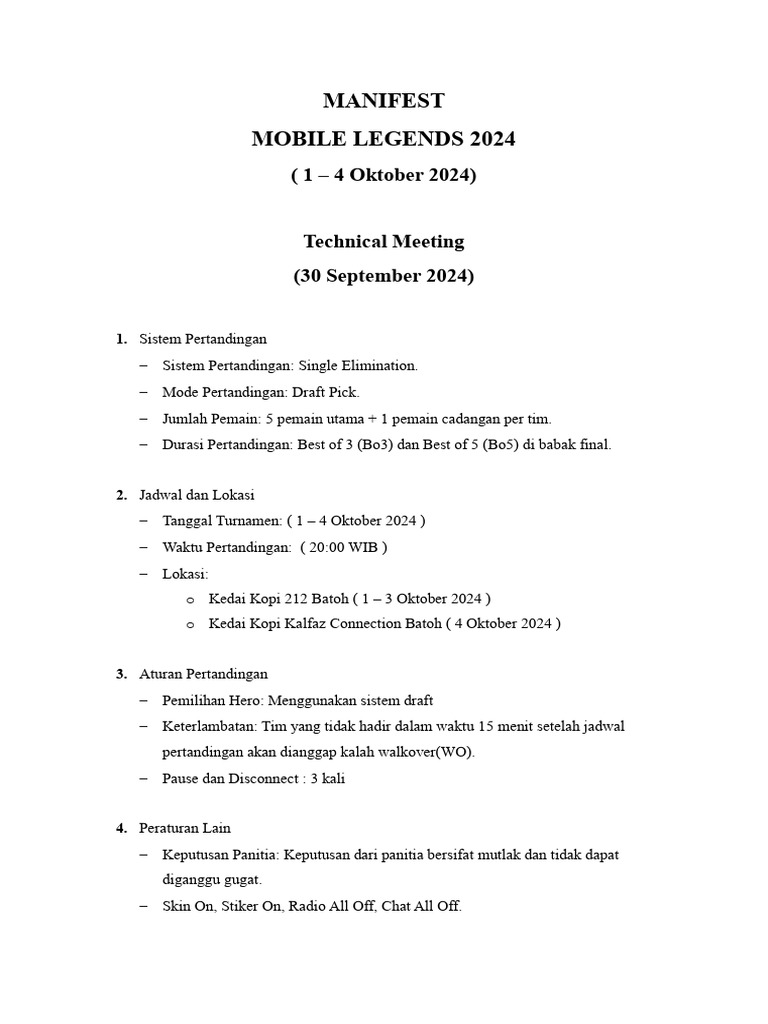 MANIFEST
MOBILE LEGENDS 2024
( 1 – 4 Oktober 2024)

Technical Meeting
(30 September 2024)

1. Sistem Pertandingan
– Sistem Pertandingan: Single Elimination.
– Mode Pertandingan: Draft Pick.
– Jumlah Pemain: 5 pemain utama + 1 pemain cadangan per tim.
– Durasi Pertandingan: Best of 3 (Bo3) dan Best of 5 (Bo5) di babak final.

2. Jadwal dan Lokasi
– Tanggal Turnamen: ( 1 – 4 Oktober 2024 )
– Waktu Pertandingan: ( 20:00 WIB )
– Lokasi:
o Kedai Kopi 212 Batoh ( 1 – 3 Oktober 2024 )
o Kedai Kopi Kalfaz Connection Batoh ( 4 Oktober 2024 )

3. Aturan Pertandingan
– Pemilihan Hero: Menggunakan sistem draft
– Keterlambatan: Tim yang tidak hadir dalam waktu 15 menit setelah jadwal pertandingan akan dianggap kalah walkover(WO).
– Pause dan Disconnect : 3 kali

4. Peraturan Lain
– Keputusan Panitia: Keputusan dari panitia bersifat mutlak dan tidak dapat diganggu gugat.
– Skin On, Stiker On, Radio All Off, Chat All Off.